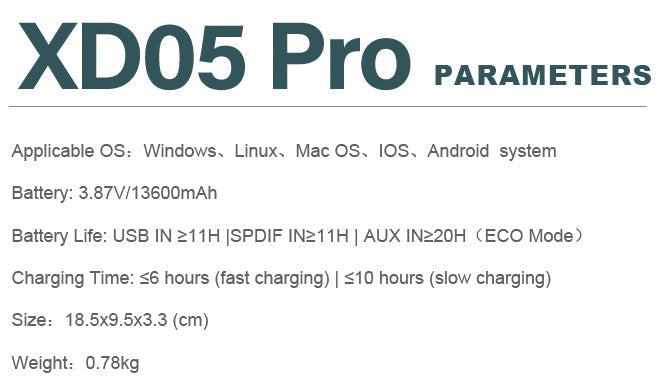 XD05 Pro PARAMETERS

Applicable OS：Windows、Linux、Mac OS、IOS、Android system

Battery: 3.87V/13600mAh

Battery Life: USB IN ≥11H |SPDIF IN≥11H | AUX IN≥20H（ECO Mode）

Charging Time: ≤6 hours (fast charging) | ≤10 hours (slow charging)

Size：18.5x9.5x3.3 (cm)

Weight：0.78kg